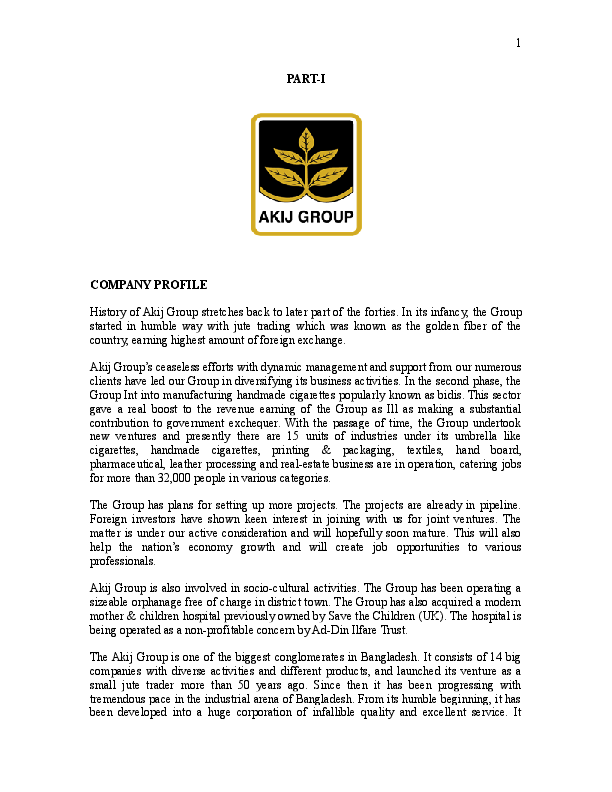 1

PART-I

AKIJ GROUP

COMPANY PROFILE

History of Akij Group stretches back to later part of the forties. In its infancy, the Group started in humble way with jute trading which was known as the golden fiber of the country, earning highest amount of foreign exchange.

Akij Group's ceaseless efforts with dynamic management and support from our numerous clients have led our Group in diversifying its business activities. In the second phase, the Group Int into manufacturing handmade cigarettes popularly known as bidis. This sector gave a real boost to the revenue earning of the Group as Ill as making a substantial contribution to government exchequer. With the passage of time, the Group undertook new ventures and presently there are 15 units of industries under its umbrella like cigarettes, handmade cigarettes, printing & packaging, textiles, hand board, pharmaceutical, leather processing and real-estate business are in operation, catering jobs for more than 32,000 people in various categories.

The Group has plans for setting up more projects. The projects are already in pipeline. Foreign investors have shown keen interest in joining with us for joint ventures. The matter is under our active consideration and will hopefully soon mature. This will also help the nation's economy growth and will create job opportunities to various professionals.

Akij Group is also involved in socio-cultural activities. The Group has been operating a sizeable orphanage free of charge in district town. The Group has also acquired a modern mother & children hospital previously owned by Save the Children (UK). The hospital is being operated as a non-profitable concern by Ad-Din Ilfare Trust.

The Akij Group is one of the biggest conglomerates in Bangladesh. It consists of 14 big companies with diverse activities and different products, and launched its venture as a small jute trader more than 50 years ago. Since then it has been progressing with tremendous pace in the industrial arena of Bangladesh. From its humble beginning, it has been developed into a huge corporation of infallible quality and excellent service. It